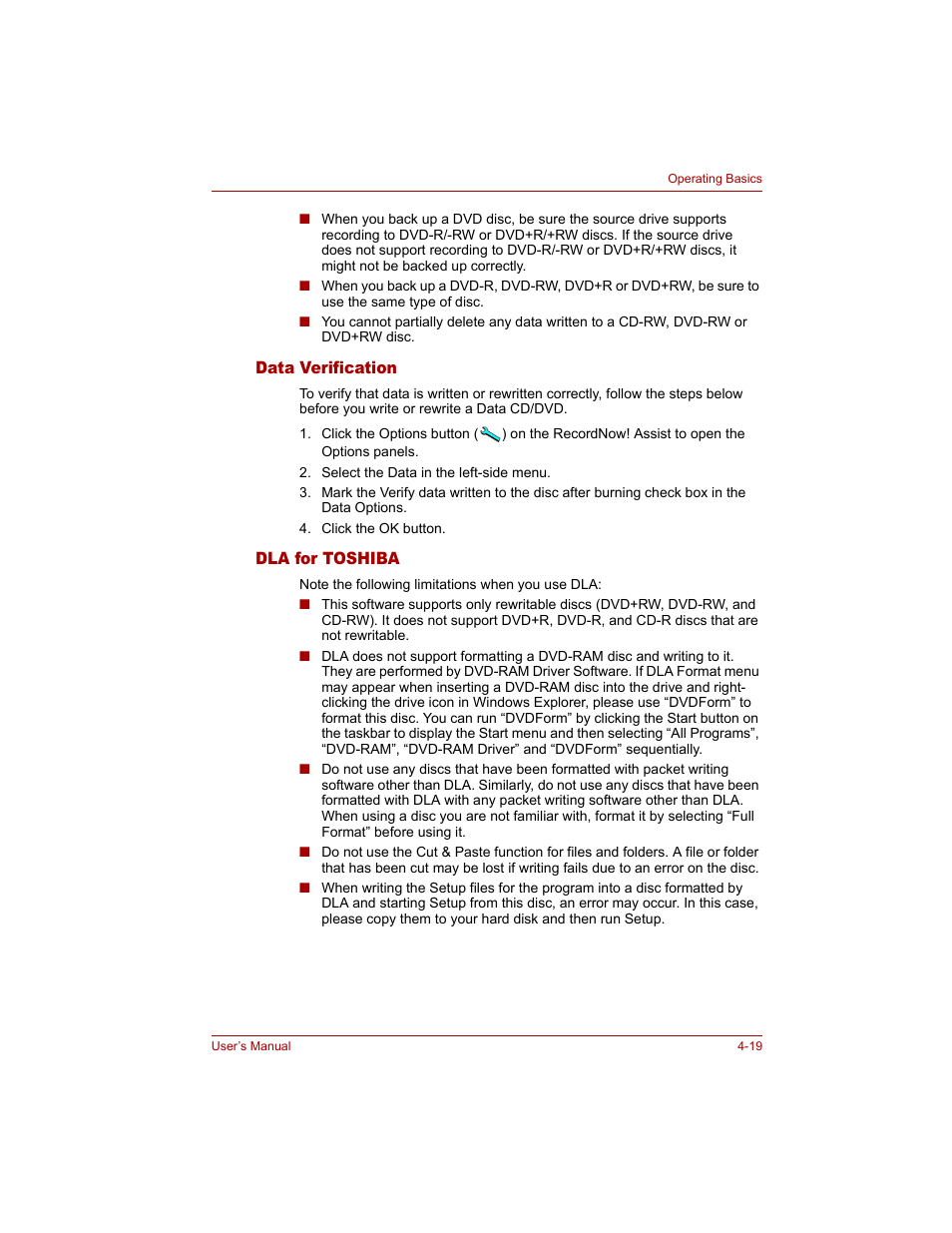 Operating Basics

■ When you back up a DVD disc, be sure the source drive supports recording to DVD-R/-RW or DVD+R/+RW discs. If the source drive does not support recording to DVD-R/-RW or DVD+R/+RW discs, it might not be backed up correctly.

■ When you back up a DVD-R, DVD-RW, DVD+R or DVD+RW, be sure to use the same type of disc.

■ You cannot partially delete any data written to a CD-RW, DVD-RW or DVD+RW disc.

Data Verification

To verify that data is written or rewritten correctly, follow the steps below before you write or rewrite a Data CD/DVD.

1. Click the Options button ( ) on the RecordNow! Assist to open the Options panels.

2. Select the Data in the left-side menu.

3. Mark the Verify data written to the disc after burning check box in the Data Options.

4. Click the OK button.

DLA for TOSHIBA

Note the following limitations when you use DLA:

■ This software supports only rewritable discs (DVD+RW, DVD-RW, and CD-RW). It does not support DVD+R, DVD-R, and CD-R discs that are not rewritable.

■ DLA does not support formatting a DVD-RAM disc and writing to it. They are performed by DVD-RAM Driver Software. If DLA Format menu may appear when inserting a DVD-RAM disc into the drive and right-clicking the drive icon in Windows Explorer, please use “DVDForm” to format this disc. You can run “DVDForm” by clicking the Start button on the taskbar to display the Start menu and then selecting “All Programs”, “DVD-RAM”, “DVD-RAM Driver” and “DVDForm” sequentially.

■ Do not use any discs that have been formatted with packet writing software other than DLA. Similarly, do not use any discs that have been formatted with DLA with any packet writing software other than DLA. When using a disc you are not familiar with, format it by selecting “Full Format” before using it.

■ Do not use the Cut & Paste function for files and folders. A file or folder that has been cut may be lost if writing fails due to an error on the disc.

■ When writing the Setup files for the program into a disc formatted by DLA and starting Setup from this disc, an error may occur. In this case, please copy them to your hard disk and then run Setup.

User’s Manual 4-19